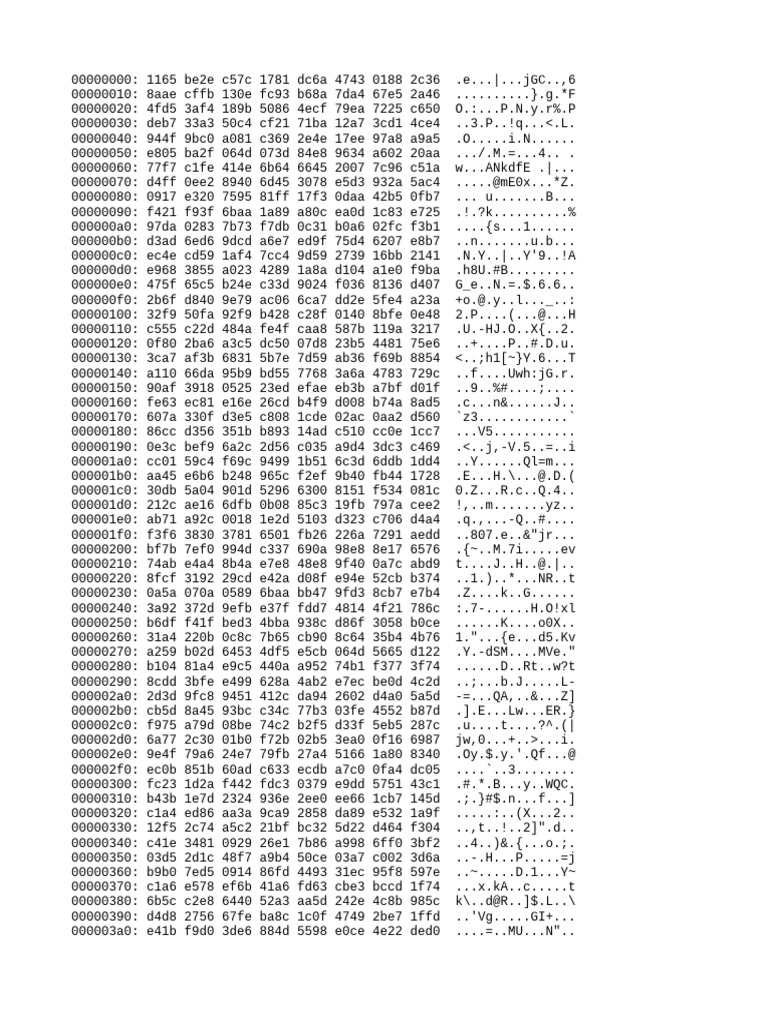 00000000: 1165 be2e c57c 1781 dc6a 4743 0188 2c36  .e...|...jGC..,6
00000010: 8aae cffb 130e fc93 b68a 7da4 67e5 2a46  ..........}.g.*F
00000020: 4fd5 3af4 189b 5086 4ecf 79ea 7225 c650  O.:...P.N.y.r%.P
00000030: deb7 33a3 50c4 cf21 71ba 12a7 3cd1 4ce4  ..3.P..!q...<.L.
00000040: 944f 9bc0 a081 c369 2e4e 17ee 97a8 a9a5  .O.....i.N......
00000050: e805 ba2f 064d 073d 84e8 9634 a602 20aa  .../.M.=...4.. .
00000060: 77f7 c1fe 414e 6b64 6645 2007 7c96 c51a  w...ANkdfE .|...
00000070: d4ff 0ee2 8940 6d45 3078 e5d3 932a 5ac4  .....@mE0x...*Z.
00000080: 0917 e320 7595 81ff 17f3 0daa 42b5 0fb7  ... u.......B...
00000090: f421 f93f 6baa 1a89 a80c ea0d 1c83 e725  .!.?k..........%
000000a0: 97da 0283 7b73 f7db 0c31 b0a6 02fc f3b1  ....{s...1......
000000b0: d3ad 6ed6 9dcd a6e7 ed9f 75d4 6207 e8b7  ..n.......u.b...
000000c0: ec4e cd59 1af4 7cc4 9d59 2739 16bb 2141  .N.Y..|..Y'9..!A
000000d0: e968 3855 a023 4289 1a8a d104 a1e0 f9ba  .h8U.#B.........
000000e0: 475f 65c5 b24e c33d 9024 f036 8136 d407  G_e..N.=.$.6.6..
000000f0: 2b6f d840 9e79 ac06 6ca7 dd2e 5fe4 a23a  +o.@.y..l..._..:
00000100: 32f9 50fa 92f9 b428 c28f 0140 8bfe 0e48  2.P....(...@...H
00000110: c555 c22d 484a fe4f caa8 587b 119a 3217  .U.-HJ.O..X{..2.
00000120: 0f80 2ba6 a3c5 dc50 07d8 23b5 4481 75e6  ..+....P..#.D.u.
00000130: 3ca7 af3b 6831 5b7e 7d59 ab36 f69b 8854  <..;h1[~}Y.6...T
00000140: a110 66da 95b9 bd55 7768 3a6a 4783 729c  ..f....Uwh:jG.r.
00000150: 90af 3918 0525 23ed efae eb3b a7bf d01f  ..9..%#....;....
00000160: fe63 ec81 e16e 26cd b4f9 d008 b74a 8ad5  .c...n&......J..
00000170: 607a 330f d3e5 c808 1cde 02ac 0aa2 d560  `z3............`
00000180: 86cc d356 351b b893 14ad c510 cc0e 1cc7  ...V5...........
00000190: 0e3c bef9 6a2c 2d56 c035 a9d4 3dc3 c469  .<..j,-V.5..=..i
000001a0: cc01 59c4 f69c 9499 1b51 6c3d 6ddb 1dd4  ..Y......Ql=m...
000001b0: aa45 e6b6 b248 965c f2ef 9b40 fb44 1728  .E...H.\...@.D.(
000001c0: 30db 5a04 901d 5296 6300 8151 f534 081c  0.Z...R.c..Q.4..
000001d0: 212c ae16 6dfb 0b08 85c3 19fb 797a cee2  !,..m.......yz..
000001e0: ab71 a92c 0018 1e2d 5103 d323 c706 d4a4  .q.,...-Q..#....
000001f0: f3f6 3830 3781 6501 fb26 226a 7291 aedd  ..807.e..&"jr...
00000200: bf7b 7ef0 994d c337 690a 98e8 8e17 6576  .{~..M.7i.....ev
00000210: 74ab e4a4 8b4a e7e8 48e8 9f40 0a7c abd9  t....J..H..@.|..
00000220: 8fcf 3192 29cd e42a d08f e94e 52cb b374  ..1.)..*...NR..t
00000230: 0a5a 070a 0589 6baa bb47 9fd3 8cb7 e7b4  .Z....k..G......
00000240: 3a92 372d 9efb e37f fdd7 4814 4f21 786c  :.7-......H.O!xl
00000250: b6df f41f bed3 4bba 938c d86f 3058 b0ce  ......K....o0X..
00000260: 31a4 220b 0c8c 7b65 cb90 8c64 35b4 4b76  1."...{e...d5.Kv
00000270: a259 b02d 6453 4df5 e5cb 064d 5665 d122  .Y.-dSM....MVe."
00000280: b104 81a4 e9c5 440a a952 74b1 f377 3f74  ......D..Rt..w?t
00000290: 8cdd 3bfe e499 628a 4ab2 e7ec be0d 4c2d  ..;...b.J.....L-
000002a0: 2d3d 9fc8 9451 412c da94 2602 d4a0 5a5d  -=...QA,..&...Z]
000002b0: cb5d 8a45 93bc c34c 77b3 03fe 4552 b87d  .].E...Lw...ER.}
000002c0: f975 a79d 08be 74c2 b2f5 d33f 5eb5 287c  .u....t....?^.(|
000002d0: 6a77 2c30 01b0 f72b 02b5 3ea0 0f16 6987  jw,0...+..>...i.
000002e0: 9e4f 79a6 24e7 79fb 27a4 5166 1a80 8340  .Oy.$.y.'.Qf...@
000002f0: ec0b 851b 60ad c633 ecdb a7c0 0fa4 dc05  ....`..3........
00000300: fc23 1d2a f442 fdc3 0379 e9dd 5751 43c1  .#.*.B...y..WQC.
00000310: b43b 1e7d 2324 936e 2ee0 ee66 1cb7 145d  .;.}#$.n...f...]
00000320: c1a4 ed86 aa3a 9ca9 2858 da89 e532 1a9f  .....:..(X...2..
00000330: 12f5 2c74 a5c2 21bf bc32 5d22 d464 f304  ..,t..!..2]".d..
00000340: c41e 3481 0929 26e1 7b86 a998 6ff0 3bf2  ..4..)&.{...o.;.
00000350: 03d5 2d1c 48f7 a9b4 50ce 03a7 c002 3d6a  ..-.H...P.....=j
00000360: b9b0 7ed5 0914 86fd 4493 31ec 95f8 597e  ..~.....D.1...Y~
00000370: c1a6 e578 ef6b 41a6 fd63 cbe3 bccd 1f74  ...x.kA..c.....t
00000380: 6b5c c2e8 6440 52a3 aa5d 242e 4c8b 985c  k\..d@R..]$.L..\
00000390: d4d8 2756 67fe ba8c 1c0f 4749 2be7 1ffd  ..'Vg.....GI+...
000003a0: e41b f9d0 3de6 884d 5598 e0ce 4e22 ded0  ....=..MU...N"..